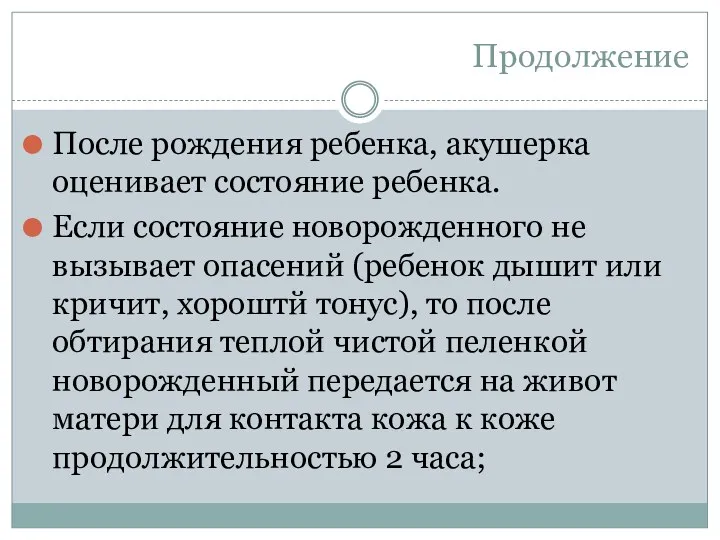 Продолжение

После рождения ребенка, акушерка оценивает состояние ребенка.

Если состояние новорожденного не вызывает опасений (ребенок дышит или кричит, хороштй тонус), то после обтирания теплой чистой пеленкой новорожденный передается на живот матери для контакта кожа к коже продолжительностью 2 часа;